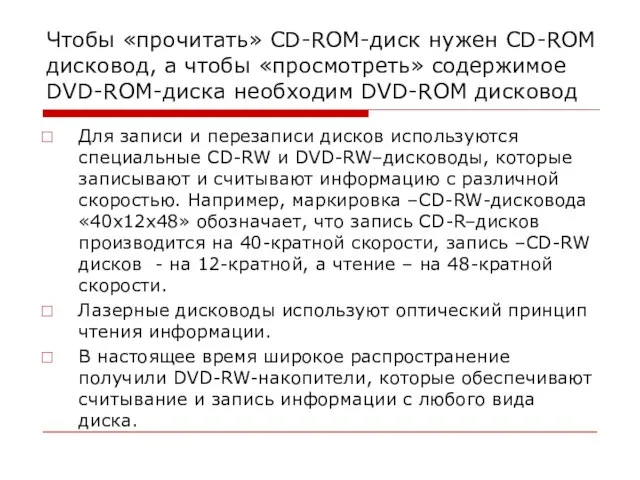 Чтобы «прочитать» CD-ROM-диск нужен CD-ROM дисковод, а чтобы «просмотреть» содержимое DVD-ROM-диска необходим DVD-ROM дисковод

□ Для записи и перезаписи дисков используются специальные CD-RW и DVD-RW–дисководы, которые записывают и считывают информацию с различной скоростью. Например, маркировка –CD-RW-дисковода «40x12x48» обозначает, что запись CD-R–дисков производится на 40-кратной скорости, запись –CD-RW дисков - на 12-кратной, а чтение – на 48-кратной скорости.

□ Лазерные дисководы используют оптический принцип чтения информации.

□ В настоящее время широкое распространение получили DVD-RW-накопители, которые обеспечивают считывание и запись информации с любого вида диска.